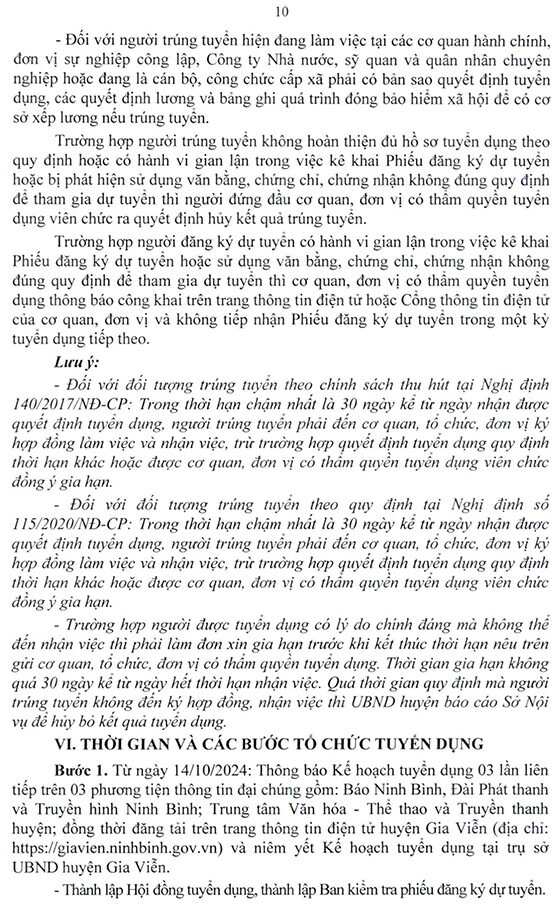 10

- Đối với người trúng tuyển hiện đang làm việc tại các cơ quan hành chính, đơn vị sự nghiệp công lập, Công ty Nhà nước, sỹ quan và quân nhân chuyên nghiệp hoặc đang là cán bộ, công chức cấp xã phải có bản sao quyết định tuyển dụng, các quyết định lương và bảng ghi quá trình đóng bảo hiểm xã hội để có cơ sở xếp lương nếu trúng tuyển.

Trường hợp người trúng tuyển không hoàn thiện đủ hồ sơ tuyển dụng theo quy định hoặc có hành vi gian lận trong việc kê khai Phiếu đăng ký dự tuyển hoặc bị phát hiện sử dụng văn bằng, chứng chỉ, chứng nhận không đúng quy định để tham gia dự tuyển thì người đứng đầu cơ quan, đơn vị có thẩm quyền tuyển dụng viên chức ra quyết định hủy kết quả trúng tuyển.

Trường hợp người đăng ký dự tuyển có hành vi gian lận trong việc kê khai Phiếu đăng ký dự tuyển hoặc sử dụng văn bằng, chứng chỉ, chứng nhận không đúng quy định để tham gia dự tuyển thì cơ quan, đơn vị có thẩm quyền tuyển dụng thông báo công khai trên trang thông tin điện tử hoặc Cổng thông tin điện tử của cơ quan, đơn vị và không tiếp nhận Phiếu đăng ký dự tuyển trong một kỳ tuyển dụng tiếp theo.

Lưu ý:

- Đối với đối tượng trúng tuyển theo chính sách thu hút tại Nghị định 140/2017/NĐ-CP: Trong thời hạn chậm nhất là 30 ngày kể từ ngày nhận được quyết định tuyển dụng, người trúng tuyển phải đến cơ quan, tổ chức, đơn vị ký hợp đồng làm việc và nhận việc, trừ trường hợp quyết định tuyển dụng quy định thời hạn khác hoặc được cơ quan, đơn vị có thẩm quyền tuyển dụng viên chức đồng ý gia hạn.

- Đối với đối tượng trúng tuyển theo quy định tại Nghị định số 115/2020/NĐ-CP: Trong thời hạn chậm nhất là 30 ngày kể từ ngày nhận được quyết định tuyển dụng, người trúng tuyển phải đến cơ quan, tổ chức, đơn vị ký hợp đồng làm việc và nhận việc, trừ trường hợp quyết định tuyển dụng quy định thời hạn khác hoặc được cơ quan, đơn vị có thẩm quyền tuyển dụng viên chức đồng ý gia hạn.

- Trường hợp người được tuyển dụng có lý do chính đáng mà không thể đến nhận việc thì phải làm đơn xin gia hạn trước khi kết thúc thời hạn nêu trên gửi cơ quan, tổ chức, đơn vị có thẩm quyền tuyển dụng. Thời gian gia hạn không quá 30 ngày kể từ ngày hết thời hạn nhận việc. Quá thời gian quy định mà người trúng tuyển không đến ký hợp đồng, nhận việc thì UBND huyện báo cáo Sở Nội vụ để hủy bỏ kết quả tuyển dụng.

VI. THỜI GIAN VÀ CÁC BƯỚC TỔ CHỨC TUYỂN DỤNG

Bước 1. Từ ngày 14/10/2024: Thông báo Kế hoạch tuyển dụng 03 lần liên tiếp trên 03 phương tiện thông tin đại chúng gồm: Báo Ninh Bình, Đài Phát thanh và Truyền hình Ninh Bình; Trung tâm Văn hóa - Thể thao và Truyền thanh huyện; đồng thời đăng tải trên trang thông tin điện tử huyện Gia Viễn (địa chỉ: https://giavien.ninhbinh.gov.vn) và niêm yết Kế hoạch tuyển dụng tại trụ sở UBND huyện Gia Viễn.

- Thành lập Hội đồng tuyển dụng, thành lập Ban kiểm tra phiếu đăng ký dự tuyển.